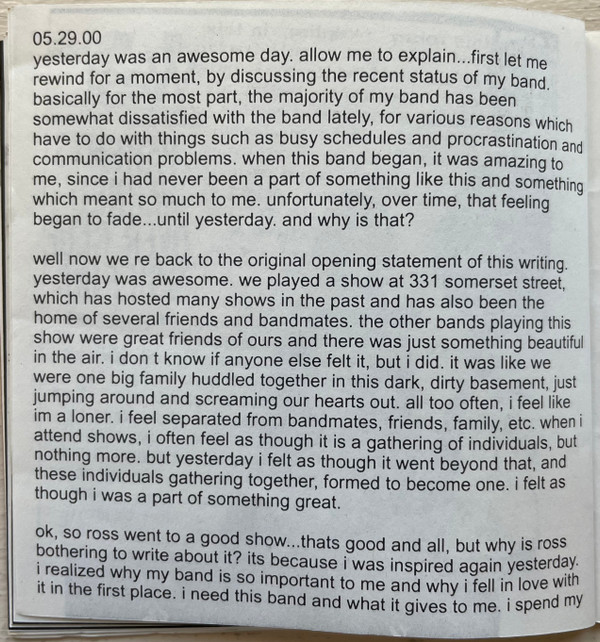 05.29.00
yesterday was an awesome day. allow me to explain...first let me rewind for a moment, by discussing the recent status of my band. basically for the most part, the majority of my band has been somewhat dissatisfied with the band lately, for various reasons which have to do with things such as busy schedules and procrastination and communication problems. when this band began, it was amazing to me, since i had never been a part of something like this and something which meant so much to me. unfortunately, over time, that feeling began to fade...until yesterday. and why is that?

well now we re back to the original opening statement of this writing. yesterday was awesome. we played a show at 331 somerset street, which has hosted many shows in the past and has also been the home of several friends and bandmates. the other bands playing this show were great friends of ours and there was just something beautiful in the air. i don t know if anyone else felt it, but i did. it was like we were one big family huddled together in this dark, dirty basement, just jumping around and screaming our hearts out. all too often, i feel like im a loner. i feel separated from bandmates, friends, family, etc. when i attend shows, i often feel as though it is a gathering of individuals, but nothing more. but yesterday i felt as though it went beyond that, and these individuals gathering together, formed to become one. i felt as though i was a part of something great.

ok, so ross went to a good show...thats good and all, but why is ross bothering to write about it? its because i was inspired again yesterday. i realized why my band is so important to me and why i fell in love with it in the first place. i need this band and what it gives to me. i spend my